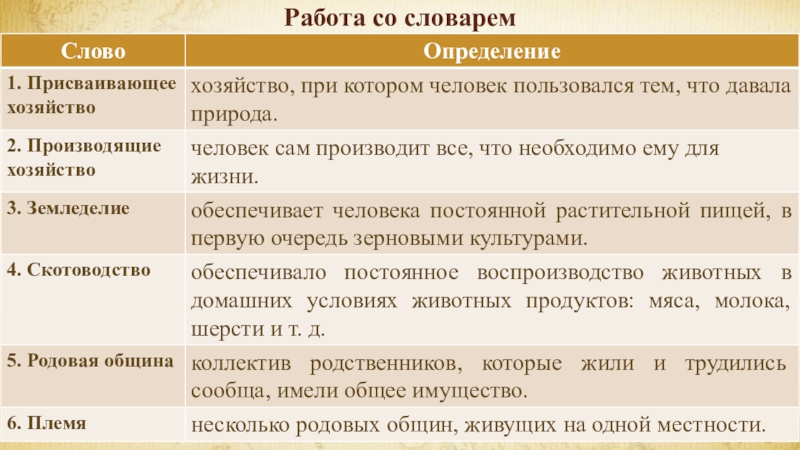 Работа со словарем

| Слово | Определение |
|---|---|
| 1. Присваивающее хозяйство | хозяйство, при котором человек пользовался тем, что давала природа. |
| 2. Производящие хозяйство | человек сам производит все, что необходимо ему для жизни. |
| 3. Земледелие | обеспечивает человека постоянной растительной пищей, в первую очередь зерновыми культурами. |
| 4. Скотоводство | обеспечивало постоянное воспроизводство животных в домашних условиях животных продуктов: мяса, молока, шерсти и т. д. |
| 5. Родовая община | коллектив родственников, которые жили и трудились сообща, имели общее имущество. |
| 6. Племя | несколько родовых общин, живущих на одной местности. |